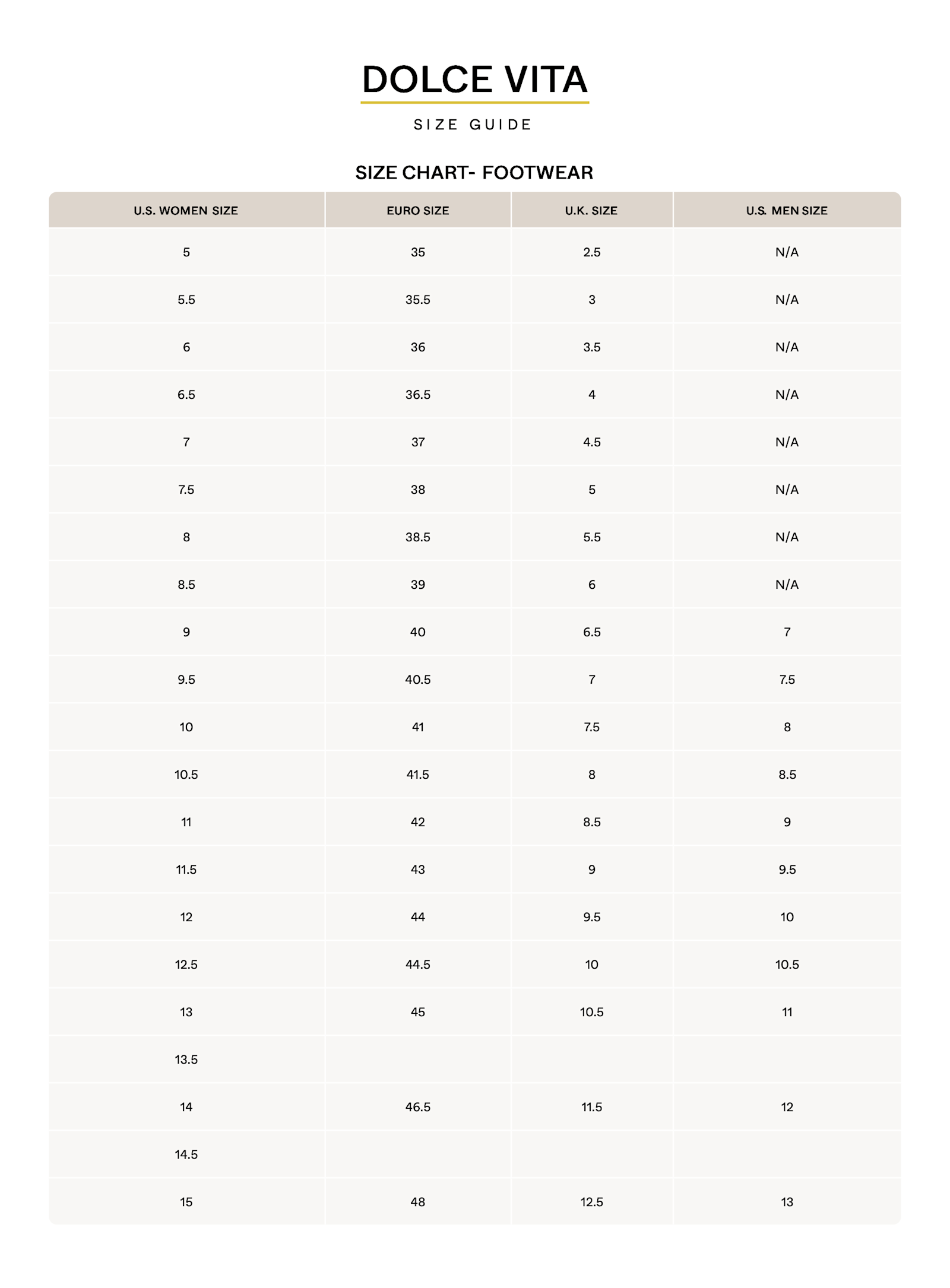 DOLCE VITA

SIZE GUIDE

SIZE CHART- FOOTWEAR

| U.S. WOMEN SIZE | EURO SIZE | U.K. SIZE | U.S. MEN SIZE |
|---|---|---|---|
| 5 | 35 | 2.5 | N/A |
| 5.5 | 35.5 | 3 | N/A |
| 6 | 36 | 3.5 | N/A |
| 6.5 | 36.5 | 4 | N/A |
| 7 | 37 | 4.5 | N/A |
| 7.5 | 38 | 5 | N/A |
| 8 | 38.5 | 5.5 | N/A |
| 8.5 | 39 | 6 | N/A |
| 9 | 40 | 6.5 | 7 |
| 9.5 | 40.5 | 7 | 7.5 |
| 10 | 41 | 7.5 | 8 |
| 10.5 | 41.5 | 8 | 8.5 |
| 11 | 42 | 8.5 | 9 |
| 11.5 | 43 | 9 | 9.5 |
| 12 | 44 | 9.5 | 10 |
| 12.5 | 44.5 | 10 | 10.5 |
| 13 | 45 | 10.5 | 11 |
| 13.5 | | | |
| 14 | 46.5 | 11.5 | 12 |
| 14.5 | | | |
| 15 | 48 | 12.5 | 13 |